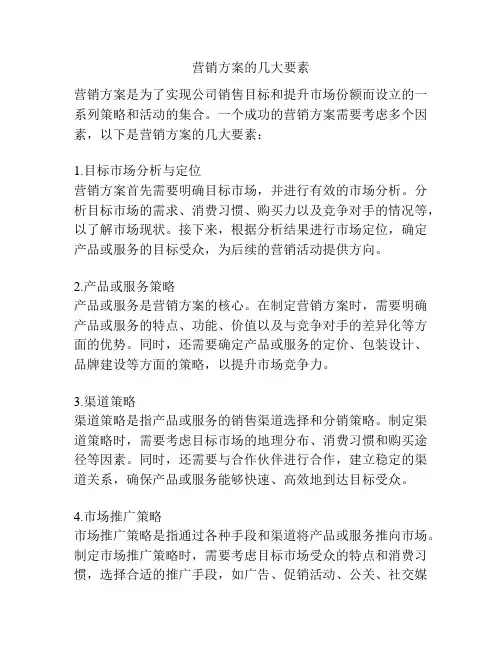 营销方案的几大要素

营销方案是为了实现公司销售目标和提升市场份额而设立的一系列策略和活动的集合。一个成功的营销方案需要考虑多个因素，以下是营销方案的几大要素：

1.目标市场分析与定位
营销方案首先需要明确目标市场，并进行有效的市场分析。分析目标市场的需求、消费习惯、购买力以及竞争对手的情况等，以了解市场现状。接下来，根据分析结果进行市场定位，确定产品或服务的目标受众，为后续的营销活动提供方向。

2.产品或服务策略
产品或服务是营销方案的核心。在制定营销方案时，需要明确产品或服务的特点、功能、价值以及与竞争对手的差异化等方面的优势。同时，还需要确定产品或服务的定价、包装设计、品牌建设等方面的策略，以提升市场竞争力。

3.渠道策略
渠道策略是指产品或服务的销售渠道选择和分销策略。制定渠道策略时，需要考虑目标市场的地理分布、消费习惯和购买途径等因素。同时，还需要与合作伙伴进行合作，建立稳定的渠道关系，确保产品或服务能够快速、高效地到达目标受众。

4.市场推广策略
市场推广策略是指通过各种手段和渠道将产品或服务推向市场。制定市场推广策略时，需要考虑目标市场受众的特点和消费习惯，选择合适的推广手段，如广告、促销活动、公关、社交媒